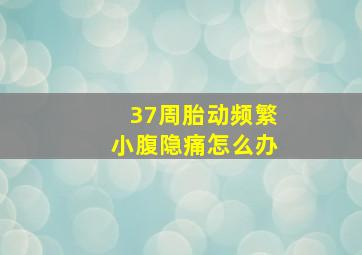 37周胎动频繁
小腹隐痛怎么办